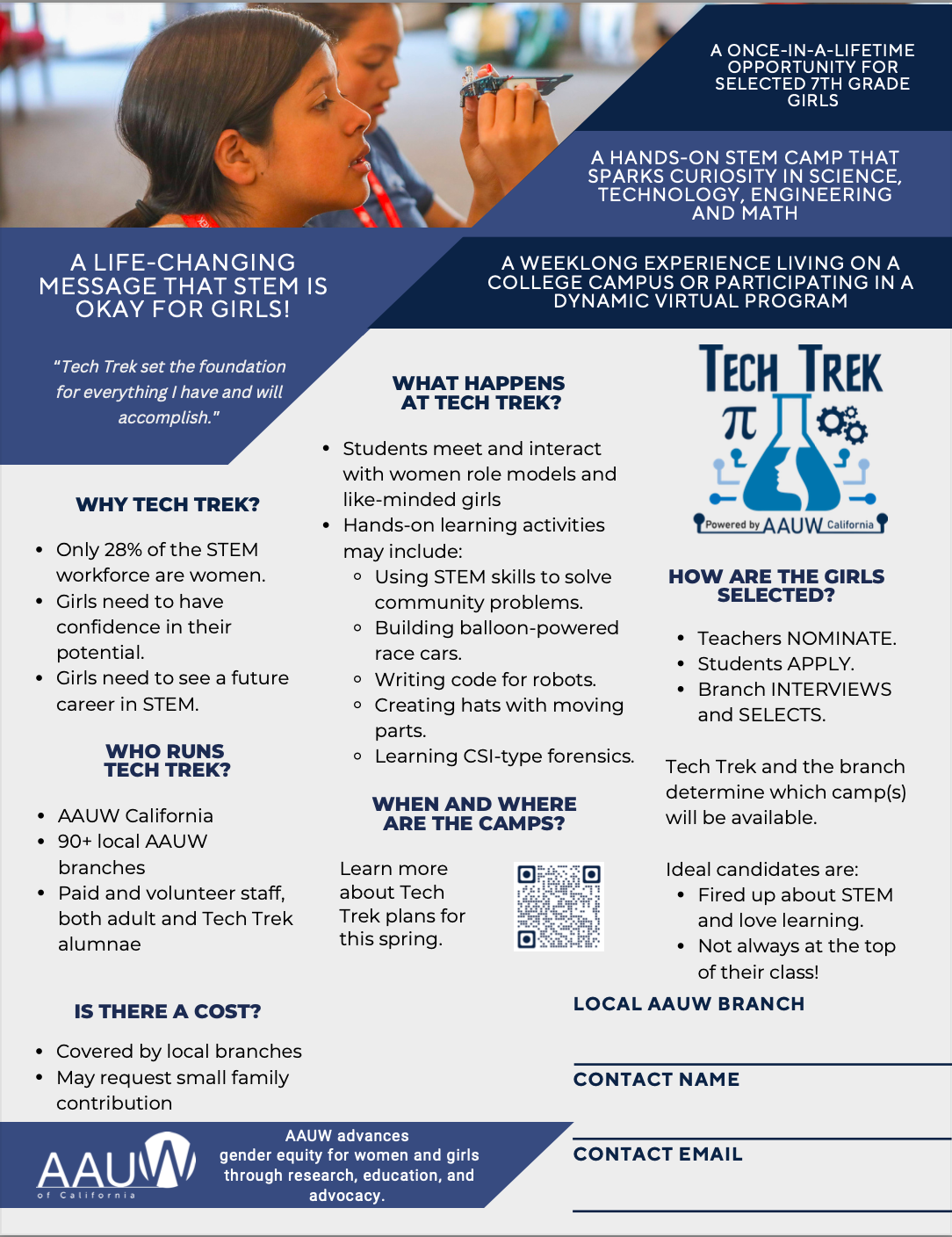 A ONCE-IN-A-LIFETIME OPPORTUNITY FOR SELECTED 7TH GRADE GIRLS

A HANDS-ON STEM CAMP THAT SPARKS CURIOSITY IN SCIENCE, TECHNOLOGY, ENGINEERING AND MATH

A LIFE-CHANGING MESSAGE THAT STEM IS OKAY FOR GIRLS!

A WEEKLONG EXPERIENCE LIVING ON A COLLEGE CAMPUS OR PARTICIPATING IN A DYNAMIC VIRTUAL PROGRAM

"Tech Trek set the foundation for everything I have and will accomplish."

WHY TECH TREK?

• Only 28% of the STEM workforce are women.
• Girls need to have confidence in their potential.
• Girls need to see a future career in STEM.

WHO RUNS TECH TREK?

• AAUW California
• 90+ local AAUW branches
• Paid and volunteer staff, both adult and Tech Trek alumnae

IS THERE A COST?

• Covered by local branches
• May request small family contribution

WHAT HAPPENS AT TECH TREK?

• Students meet and interact with women role models and like-minded girls
• Hands-on learning activities may include:
◦ Using STEM skills to solve community problems.
◦ Building balloon-powered race cars.
◦ Writing code for robots.
◦ Creating hats with moving parts.
◦ Learning CSI-type forensics.

WHEN AND WHERE ARE THE CAMPS?

Learn more about Tech Trek plans for this spring.

TECH TREK
Powered by AAUW California

HOW ARE THE GIRLS SELECTED?

• Teachers NOMINATE.
• Students APPLY.
• Branch INTERVIEWS and SELECTS.

Tech Trek and the branch determine which camp(s) will be available.

Ideal candidates are:
• Fired up about STEM and love learning.
• Not always at the top of their class!

LOCAL AAUW BRANCH

CONTACT NAME

CONTACT EMAIL

AAUW of California

AAUW advances gender equity for women and girls through research, education, and advocacy.